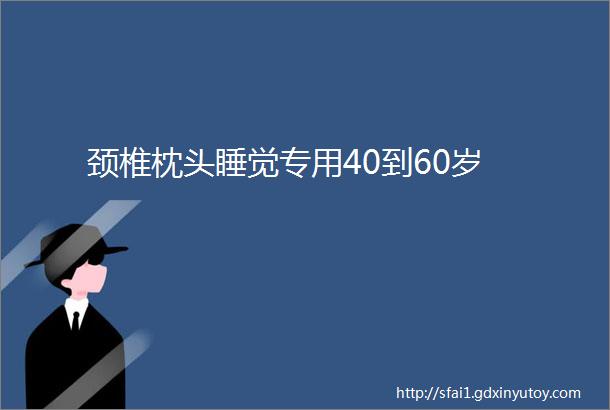 颈椎枕头睡觉专用40到60岁

http://sfai1.gdxinyutoy.com